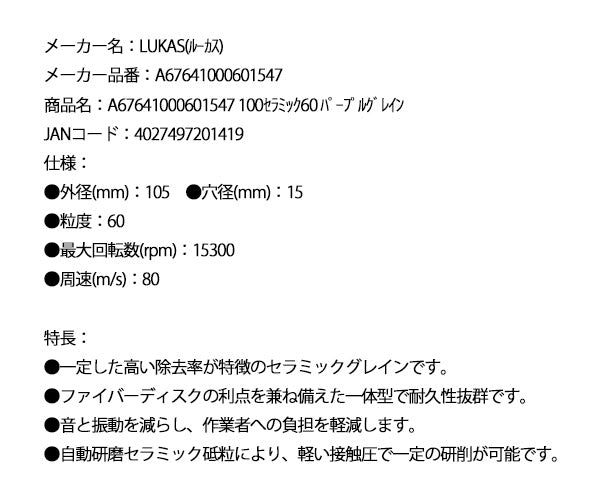 メーカー名：LUKAS(ﾙｰｶｽ)

メーカー品番：A67641000601547

商品名：A67641000601547 100ｾﾗﾐｯｸ60 ﾊﾟｰﾌﾟﾙｸﾞﾚｲﾝ

JANコード：4027497201419

仕様：

●外径(mm)：105　●穴径(mm)：15

●粒度：60

●最大回転数(rpm)：15300

●周速(m/s)：80

特長：

●一定した高い除去率が特徴のセラミックグレインです。

●ファイバーディスクの利点を兼ね備えた一体型で耐久性抜群です。

●音と振動を減らし、作業者への負担を軽減します。

●自動研磨セラミック砥粒により、軽い接触圧で一定の研削が可能です。